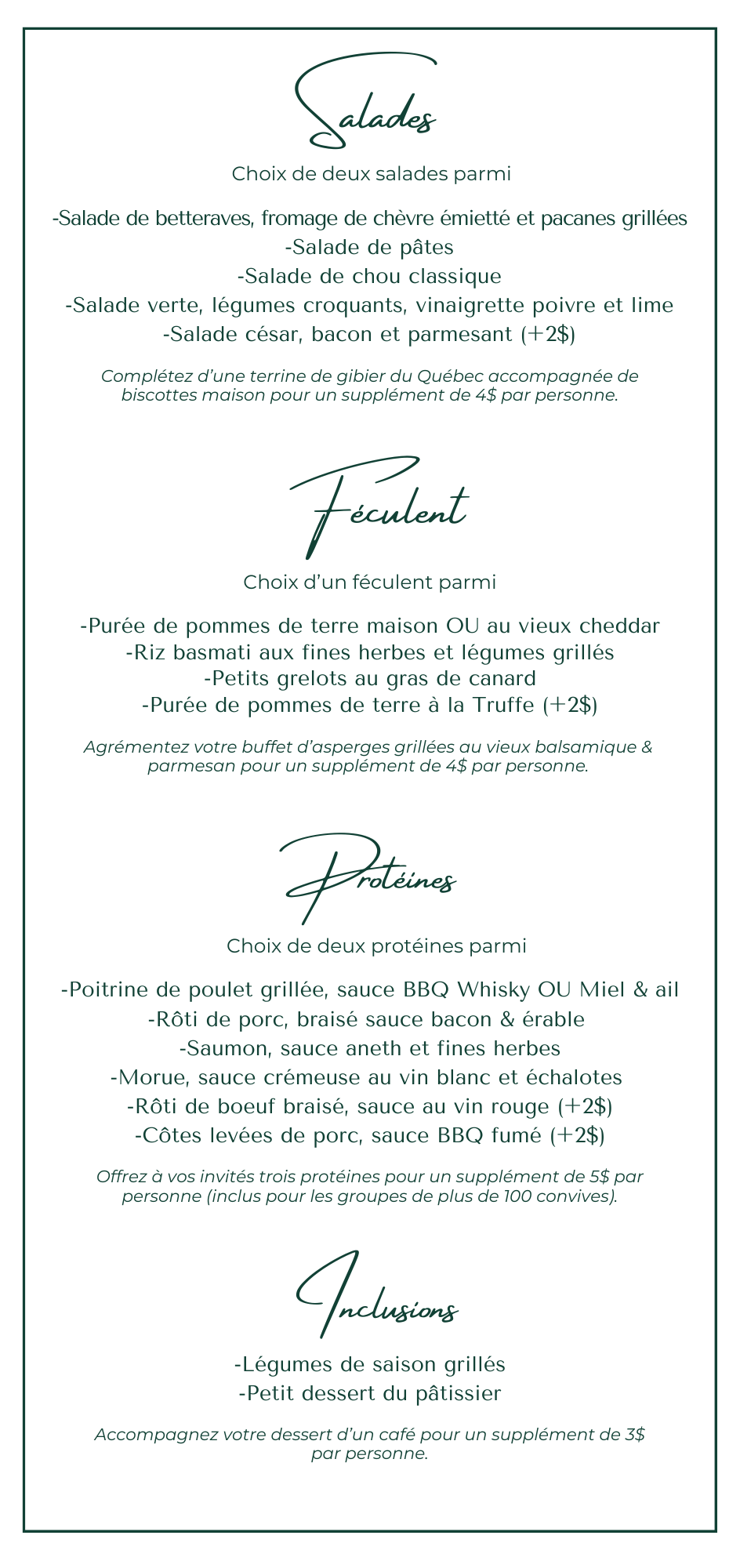 Salades

Choix de deux salades parmi

-Salade de betteraves, fromage de chèvre émietté et pacanes grillées
-Salade de pâtes
-Salade de chou classique
-Salade verte, légumes croquants, vinaigrette poivre et lime
-Salade césar, bacon et parmesant (+2$)

Complétez d'une terrine de gibier du Québec accompagnée de biscottes maison pour un supplément de 4$ par personne.

Féculent

Choix d'un féculent parmi

-Purée de pommes de terre maison OU au vieux cheddar
-Riz basmati aux fines herbes et légumes grillés
-Petits grelots au gras de canard
-Purée de pommes de terre à la Truffe (+2$)

Agrémentez votre buffet d'asperges grillées au vieux balsamique & parmesan pour un supplément de 4$ par personne.

Protéines

Choix de deux protéines parmi

-Poitrine de poulet grillée, sauce BBQ Whisky OU Miel & ail
-Rôti de porc, braisé sauce bacon & érable
-Saumon, sauce aneth et fines herbes
-Morue, sauce crémeuse au vin blanc et échalotes
-Rôti de boeuf braisé, sauce au vin rouge (+2$)
-Côtes levées de porc, sauce BBQ fumé (+2$)

Offrez à vos invités trois protéines pour un supplément de 5$ par personne (inclus pour les groupes de plus de 100 convives).

Inclusions

-Légumes de saison grillés
-Petit dessert du pâtissier

Accompagnez votre dessert d'un café pour un supplément de 3$ par personne.